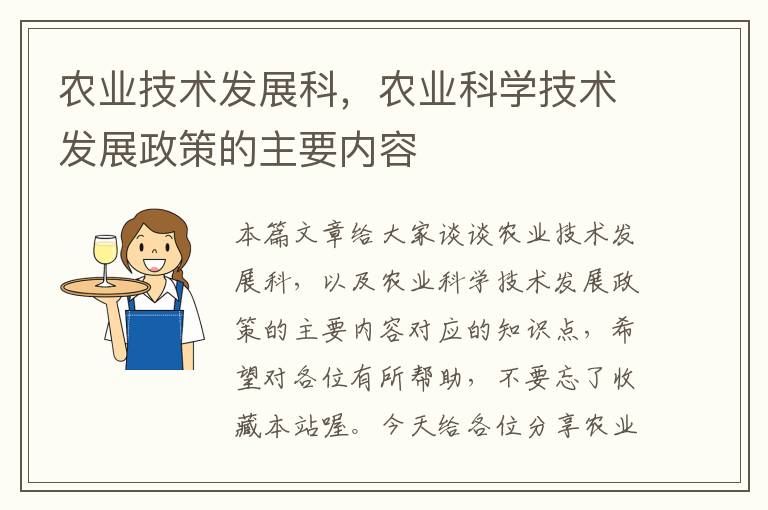 农业技术发展科，农业科学技术发展政策的主要内容

本篇文章给大家谈谈农业技术发展科，以及农业科学技术发展政策的主要内容对应的知识点，希望对各位有所帮助，不要忘了收藏本站喔。今天给各位分享农业